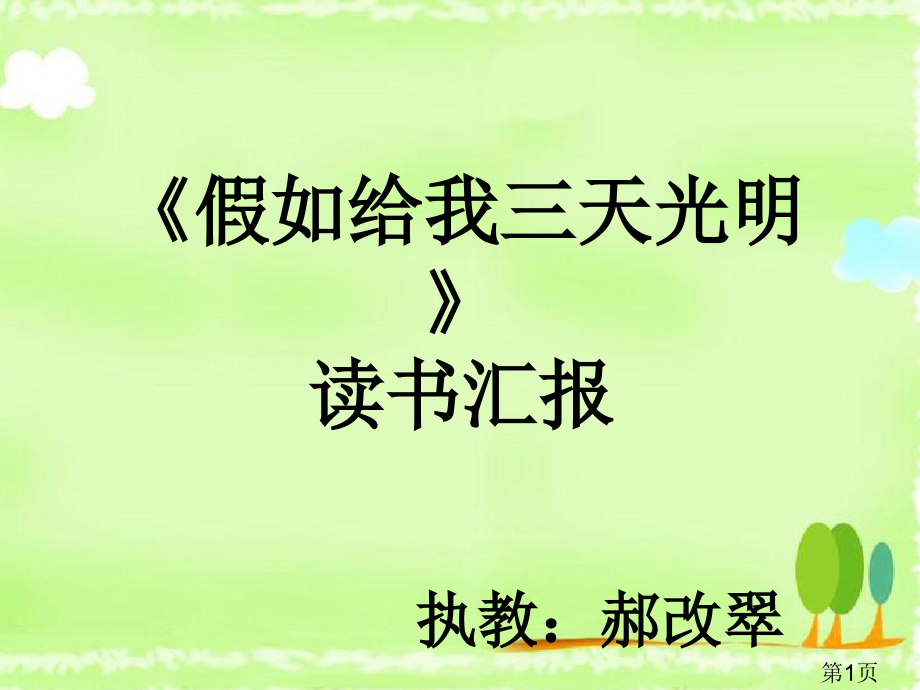 《假如给我三天光明》
读书汇报

执教：郝改翠

第1页